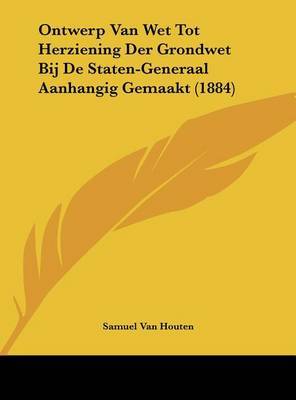 Ontwerp Van Wet Tot Herziening Der Grondwet Bij De Staten-Generaal Aanhangig Gemaakt (1884)

Samuel Van Houten